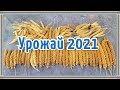 Урожай 2021